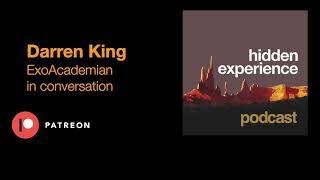 Darren King
ExoAcademian
in conversation

PATREON

hidden
experience

podcast